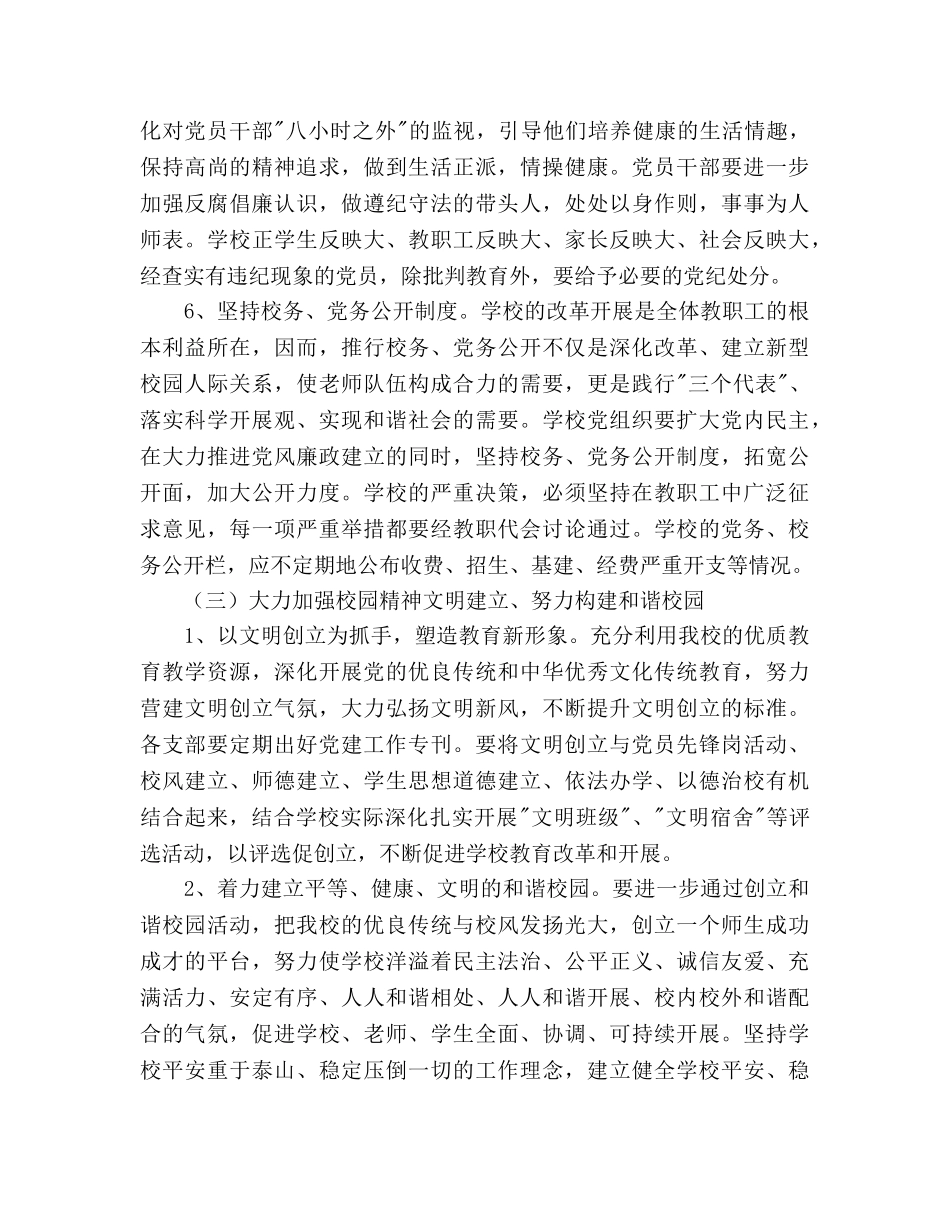 化对党员干部"八小时之外"的监视，引导他们培养健康的生活情趣，保持高尚的精神追求，做到生活正派，情操健康。党员干部要进一步加强反腐倡廉认识，做遵纪守法的带头人，处处以身作则，事事为人师表。学校正学生反映大、教职工反映大、家长反映大、社会反映大，经查实有违纪现象的党员，除批判教育外，要给予必要的党纪处分。

6、坚持校务、党务公开制度。学校的改革开展是全体教职工的根本利益所在，因而，推行校务、党务公开不仅是深化改革、建立新型校园人际关系，使老师队伍构成合力的需要，更是践行"三个代表"、落实科学开展观、实现和谐社会的需要。学校党组织要扩大党内民主，在大力推进党风廉政建立的同时，坚持校务、党务公开制度，拓宽公开面，加大公开力度。学校的严重决策，必须坚持在教职工中广泛征求意见，每一项严重举措都要经教职代会讨论通过。学校的党务、校务公开栏，应不定期地公布收费、招生、基建、经费严重开支等情况。

（三）大力加强校园精神文明建立、努力构建和谐校园

1、以文明创立为抓手，塑造教育新形象。充分利用我校的优质教育教学资源，深化开展党的优良传统和中华优秀文化传统教育，努力营建文明创立气氛，大力弘扬文明新风，不断提升文明创立的标准。各支部要定期出好党建工作专刊。要将文明创立与党员先锋岗活动、校风建立、师德建立、学生思想道德建立、依法办学、以德治校有机结合起来，结合学校实际深化扎实开展"文明班级"、"文明宿舍"等评选活动，以评选促创立，不断促进学校教育改革和开展。

2、着力建立平等、健康、文明的和谐校园。要进一步通过创立和谐校园活动，把我校的优良传统与校风发扬光大，创立一个师生成功成才的平台，努力使学校洋溢着民主法治、公平正义、诚信友爱、充满活力、安定有序、人人和谐相处、人人和谐开展、校内校外和谐配合的气氛，促进学校、老师、学生全面、协调、可持续开展。坚持学校平安重于泰山、稳定压倒一切的工作理念，建立健全学校平安、稳